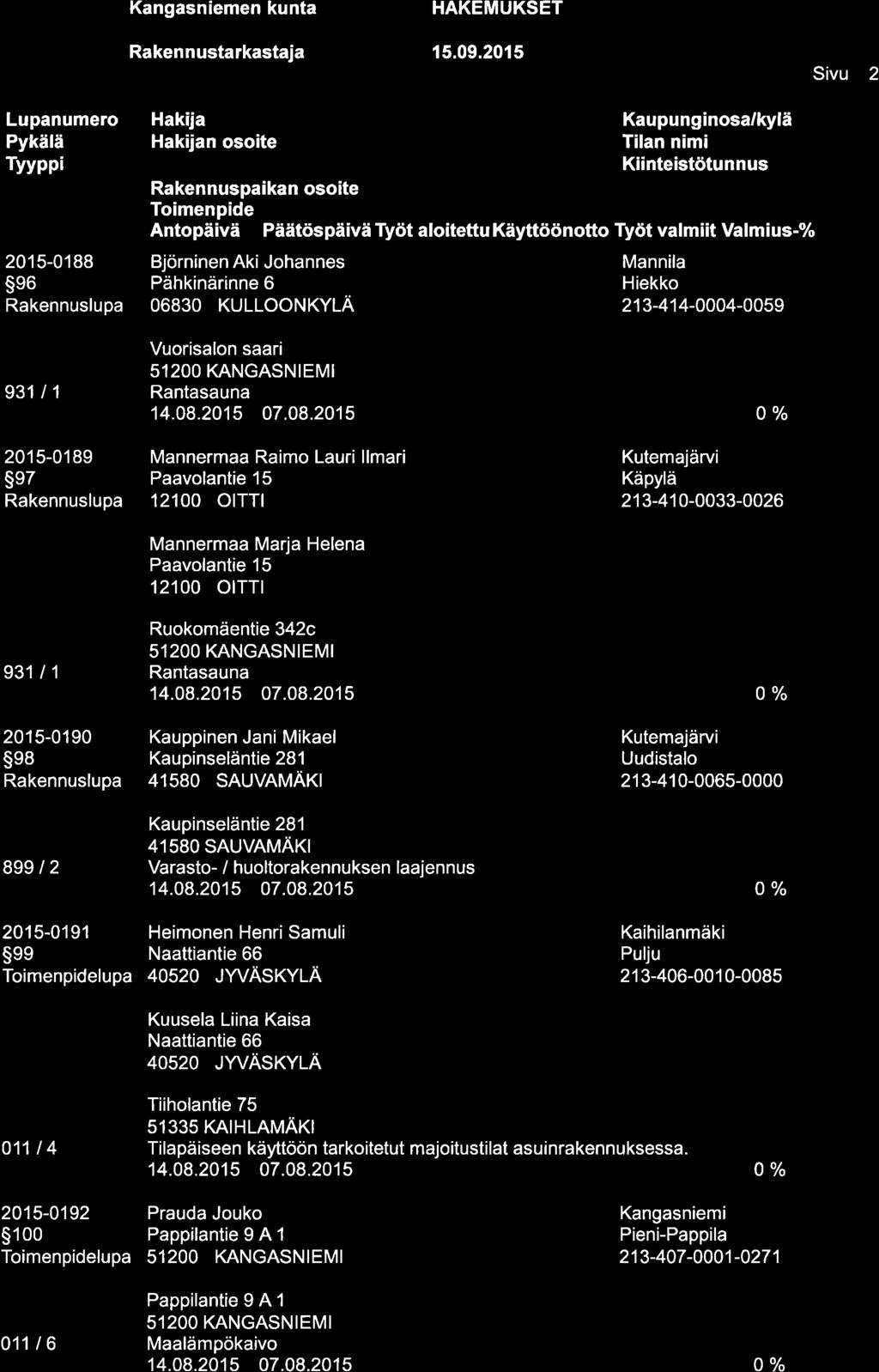 Kangasniemen kunta HAKEMUKSET

Rakennustarkastaja 15.09.2015

Sivu 2

Lupanumero Hakija Kaupunginosa/kylä
Pykälä Hakijan osoite Tilan nimi
Tyyppi Kiinteistötunnus
Rakennuspaikan osoite
Toimenpide
Antopäivä Päätöspäivä Työt aloitettu Käyttöönotto Työt valmiit Valmius-%

2015-0188 Björninen Aki Johannes Mannila
§96 Pähkinärinne 6 Hiekko
Rakennuslupa 06830 KULLOONKYLÄ 213-414-0004-0059

Vuorisalon saari
51200 KANGASNIEMI
931 / 1 Rantasauna
14.08.2015 07.08.2015 0 %

2015-0189 Mannermaa Raimo Lauri Ilmari Kutemajärvi
§97 Paavolantie 15 Käpylä
Rakennuslupa 12100 OITTI 213-410-0033-0026

Mannermaa Marja Helena
Paavolantie 15
12100 OITTI

Ruokomäentie 342c
51200 KANGASNIEMI
931 / 1 Rantasauna
14.08.2015 07.08.2015 0 %

2015-0190 Kauppinen Jani Mikael Kutemajärvi
§98 Kaupinseläntie 281 Uudistalo
Rakennuslupa 41580 SAUVAMÄKI 213-410-0065-0000

Kaupinseläntie 281
41580 SAUVAMÄKI
899 / 2 Varasto- / huoltorakennuksen laajennus
14.08.2015 07.08.2015 0 %

2015-0191 Heimonen Henri Samuli Kaihilanmäki
§99 Naattiantie 66 Pulju
Toimenpidelupa 40520 JYVÄSKYLÄ 213-406-0010-0085

Kuusela Liina Kaisa
Naattiantie 66
40520 JYVÄSKYLÄ

Tiiholantie 75
51335 KAIHLAMÄKI
011 / 4 Tilapäiseen käyttöön tarkoitetut majoitustilat asuinrakennuksessa.
14.08.2015 07.08.2015 0 %

2015-0192 Prauda Jouko Kangasniemi
§100 Pappilantie 9 A 1 Pieni-Pappila
Toimenpidelupa 51200 KANGASNIEMI 213-407-0001-0271

Pappilantie 9 A 1
51200 KANGASNIEMI
011 / 6 Maalämpökaivo
14.08.2015 07.08.2015 0 %